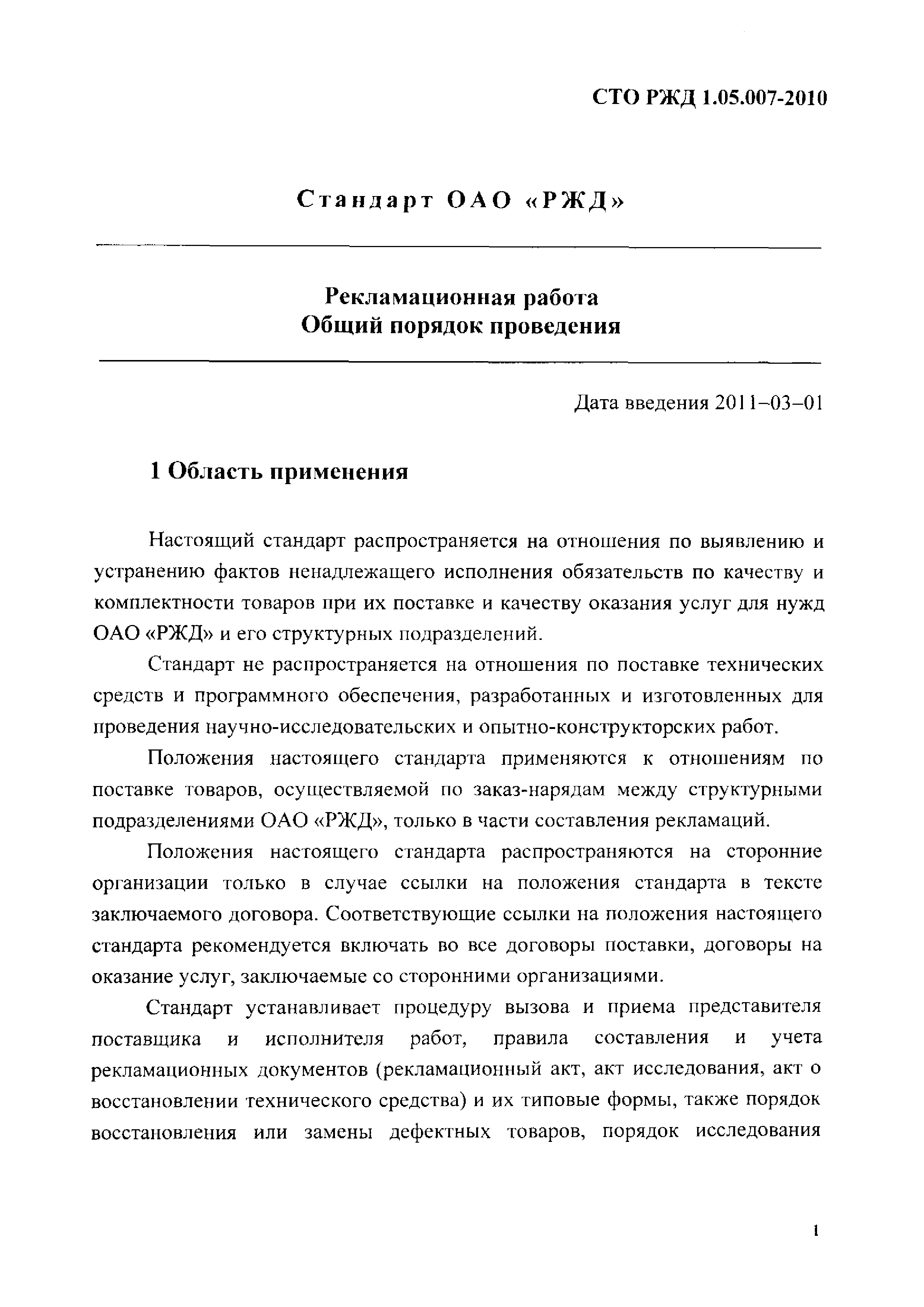 СТО РЖД 1.05.007-2010

Стандарт ОАО «РЖД»

Рекламационная работа
Общий порядок проведения

Дата введения 2011–03–01

1 Область применения

Настоящий стандарт распространяется на отношения по выявлению и устранению фактов ненадлежащего исполнения обязательств по качеству и комплектности товаров при их поставке и качеству оказания услуг для нужд ОАО «РЖД» и его структурных подразделений.

Стандарт не распространяется на отношения по поставке технических средств и программного обеспечения, разработанных и изготовленных для проведения научно-исследовательских и опытно-конструкторских работ.

Положения настоящего стандарта применяются к отношениям по поставке товаров, осуществляемой по заказ-нарядам между структурными подразделениями ОАО «РЖД», только в части составления рекламаций.

Положения настоящего стандарта распространяются на сторонние организации только в случае ссылки на положения стандарта в тексте заключаемого договора. Соответствующие ссылки на положения настоящего стандарта рекомендуется включать во все договоры поставки, договоры на оказание услуг, заключаемые со сторонними организациями.

Стандарт устанавливает процедуру вызова и приема представителя поставщика и исполнителя работ, правила составления и учета рекламационных документов (рекламационный акт, акт исследования, акт о восстановлении технического средства) и их типовые формы, также порядок восстановления или замены дефектных товаров, порядок исследования

1